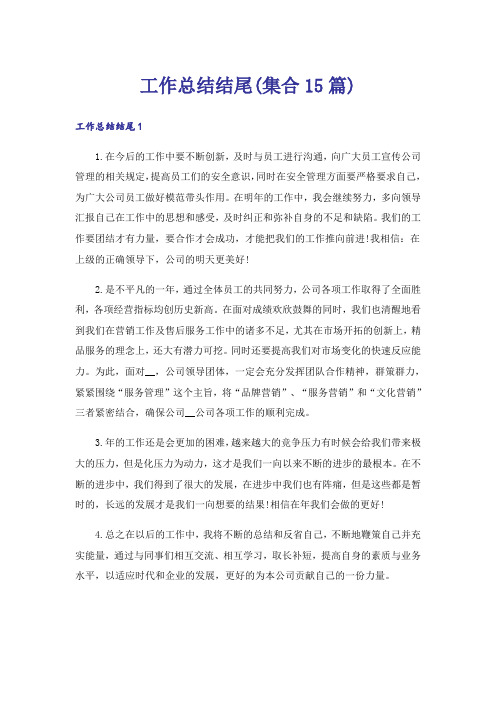 工作总结结尾(集合15篇)

工作总结结尾1

1.在今后的工作中要不断创新，及时与员工进行沟通，向广大员工宣传公司管理的相关规定，提高员工们的安全意识，同时在安全管理方面要严格要求自己，为广大公司员工做好模范带头作用。在明年的工作中，我会继续努力，多向领导汇报自己在工作中的思想和感受，及时纠正和弥补自身的不足和缺陷。我们的工作要团结才有力量，要合作才会成功，才能把我们的工作推向前进！我相信：在上级的正确领导下，公司的明天更美好！

2.是不平凡的一年，通过全体员工的共同努力，公司各项工作取得了全面胜利，各项经营指标均创历史新高。在面对成绩欢欣鼓舞的同时，我们也清醒地看到我们在营销工作及售后服务工作中的诸多不足，尤其在市场开拓的创新上，精品服务的理念上，还大有潜力可挖。同时还要提高我们对市场变化的快速反应能力。为此，面对__，公司领导团体，一定会充分发挥团队合作精神，群策群力，紧紧围绕“服务管理”这个主旨，将“品牌营销”、“服务营销”和“文化营销”三者紧密结合，确保公司__公司各项工作的顺利完成。

3.年的工作还是会更加的困难，越来越大的竞争压力有时候会给我们带来极大的压力，但是化压力为动力，这才是我们一向以来不断的进步的最根本。在不断的进步中，我们得到了很大的发展，在进步中我们也有阵痛，但是这些都是暂时的，长远的发展才是我们一向想要的结果！相信在年我们会做的更好！

4.总之在以后的工作中，我将不断的总结和反省自己，不断地鞭策自己并充实能量，通过与同事们相互交流、相互学习，取长补短，提高自身的素质与业务水平，以适应时代和企业的发展，更好的为本公司贡献自己的一份力量。